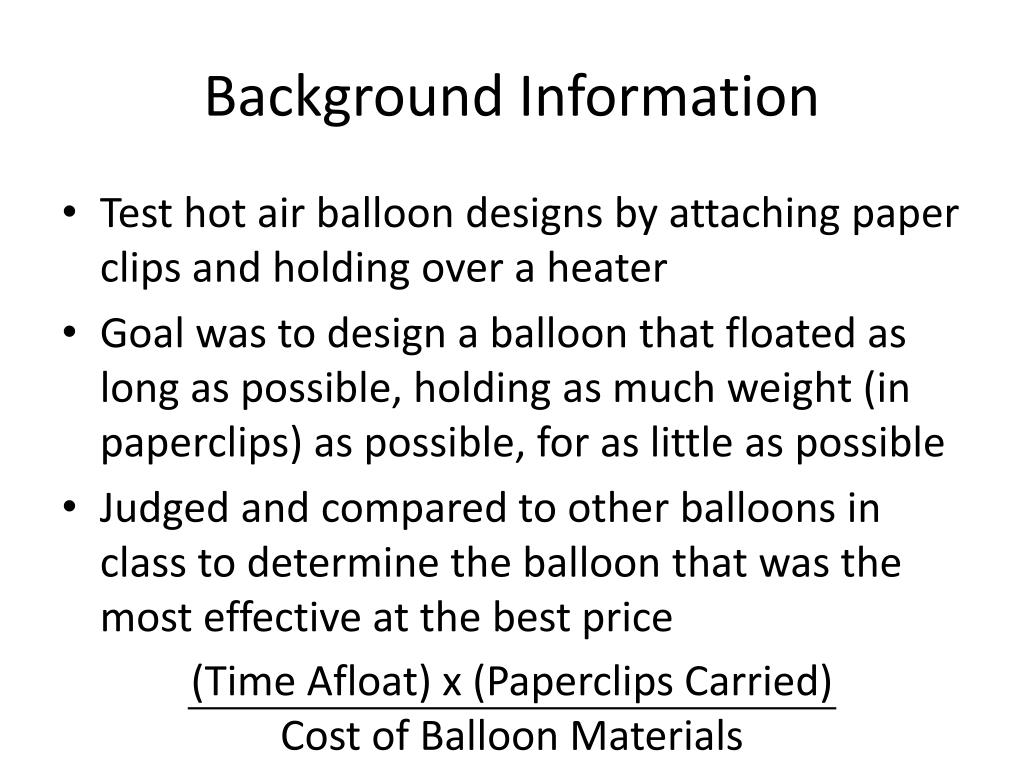 Background Information

• Test hot air balloon designs by attaching paper clips and holding over a heater
• Goal was to design a balloon that floated as long as possible, holding as much weight (in paperclips) as possible, for as little as possible
• Judged and compared to other balloons in class to determine the balloon that was the most effective at the best price

$\frac{\text{(Time Afloat) x (Paperclips Carried)}}{\text{Cost of Balloon Materials}}$